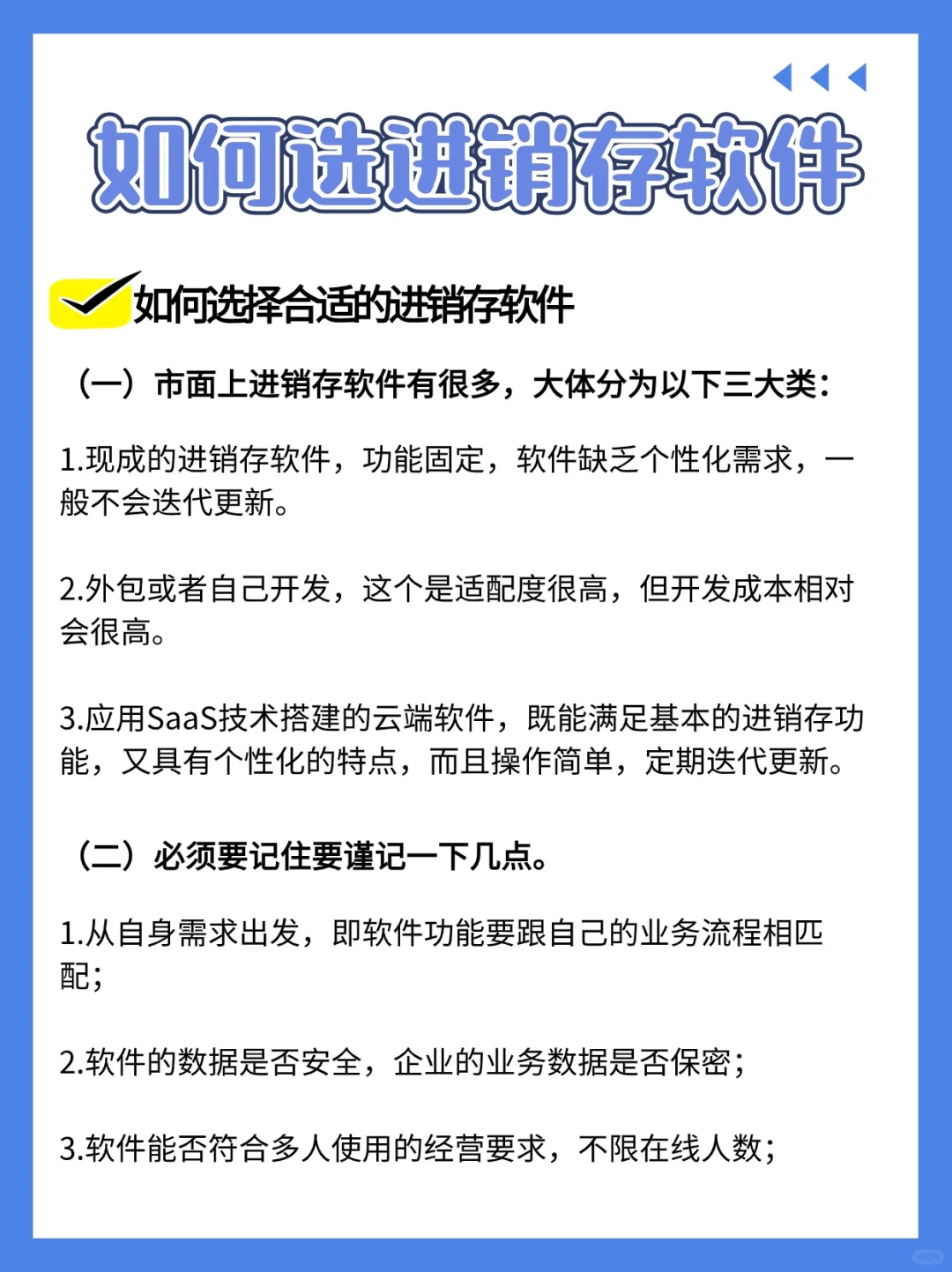 如何选进销存软件

如何选择合适的进销存软件

（一）市面上进销存软件有很多，大体分为以下三大类：

1.现成的进销存软件，功能固定，软件缺乏个性化需求，一般不会迭代更新。

2.外包或者自己开发，这个是适配度很高，但开发成本相对会很高。

3.应用SaaS技术搭建的云端软件，既能满足基本的进销存功能，又具有个性化的特点，而且操作简单，定期迭代更新。

（二）必须要记住要谨记一下几点。

1.从自身需求出发，即软件功能要跟自己的业务流程相匹配；

2.软件的数据是否安全，企业的业务数据是否保密；

3.软件能否符合多人使用的经营要求，不限在线人数；